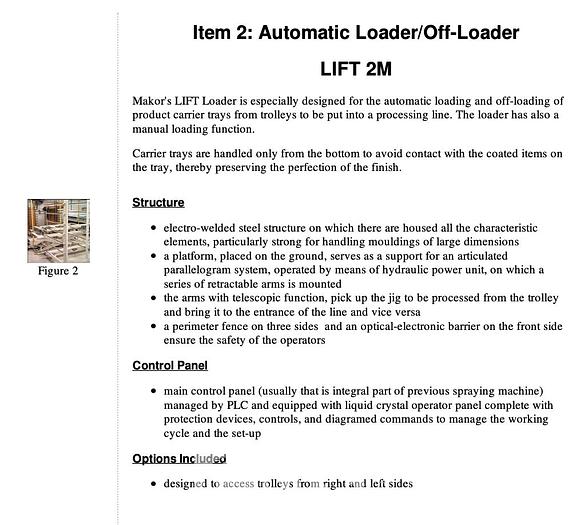 Figure 2

Item 2: Automatic Loader/Off-Loader

LIFT 2M

Makor's LIFT Loader is especially designed for the automatic loading and off-loading of product carrier trays from trolleys to be put into a processing line. The loader has also a manual loading function.

Carrier trays are handled only from the bottom to avoid contact with the coated items on the tray, thereby preserving the perfection of the finish.

Structure

- electro-welded steel structure on which there are housed all the characteristic elements, particularly strong for handling mouldings of large dimensions
- a platform, placed on the ground, serves as a support for an articulated parallelogram system, operated by means of hydraulic power unit, on which a series of retractable arms is mounted
- the arms with telescopic function, pick up the jig to be processed from the trolley and bring it to the entrance of the line and vice versa
- a perimeter fence on three sides and an optical-electronic barrier on the front side ensure the safety of the operators

Control Panel

- main control panel (usually that is integral part of previous spraying machine) managed by PLC and equipped with liquid crystal operator panel complete with protection devices, controls, and diagramed commands to manage the working cycle and the set-up

Options Included

- designed to access trolleys from right and left sides